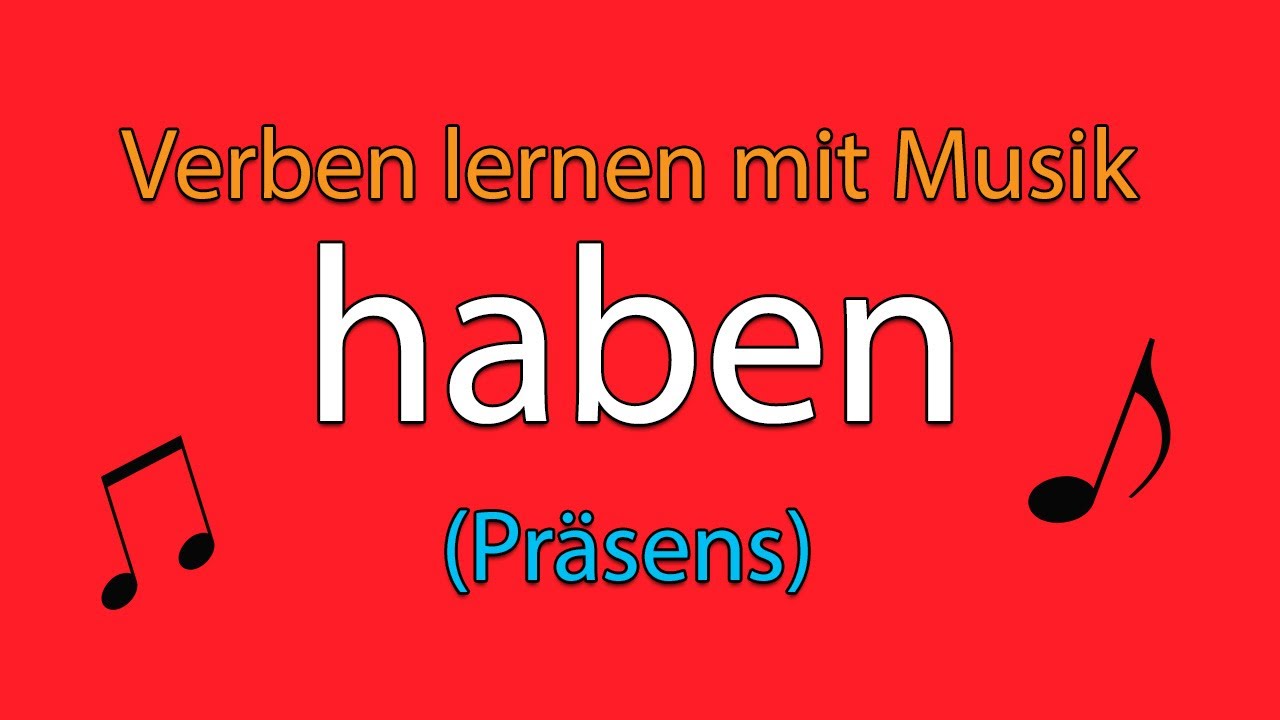 Verben lernen mit Musik

haben

(Präsens)